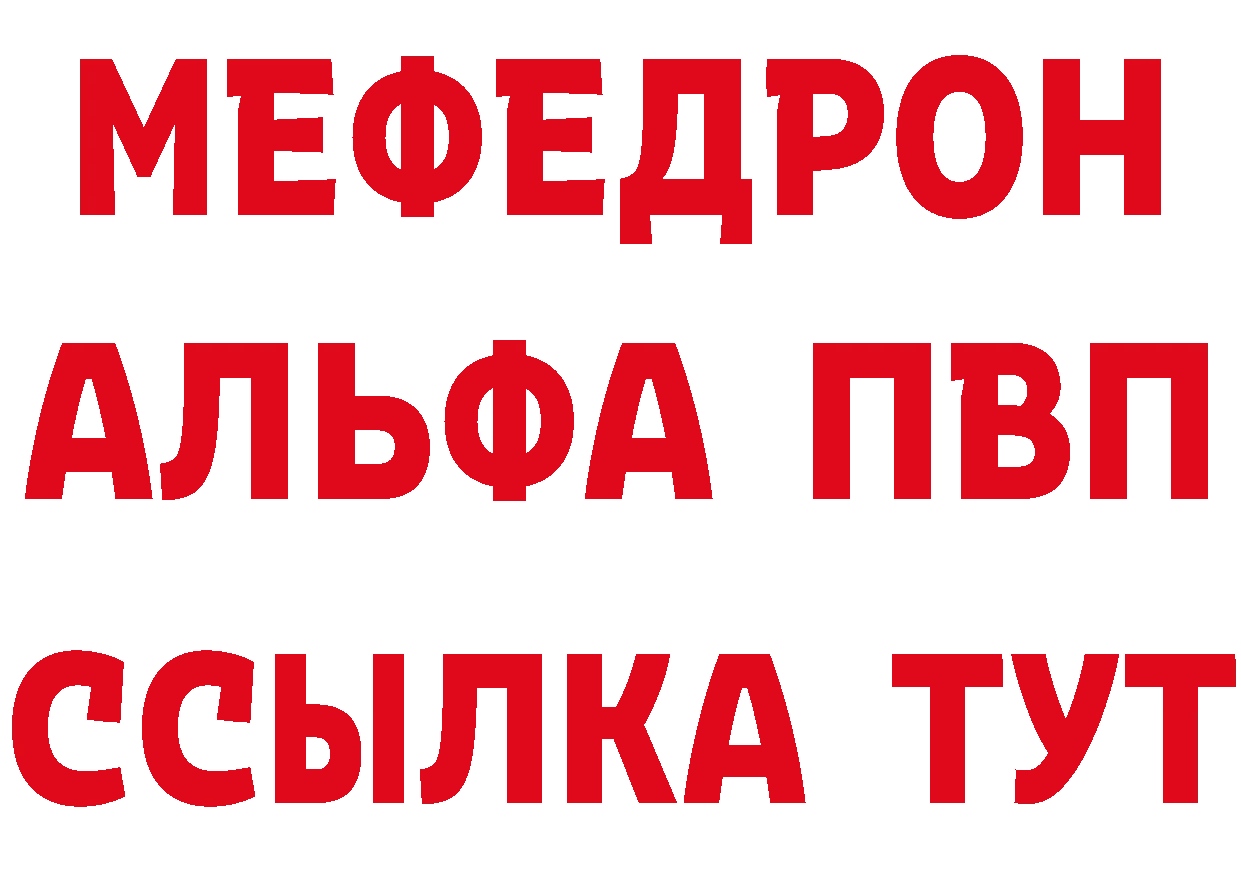 МЕФЕДРОН
АЛЬФА ПВП
ССЫЛКА ТУТ